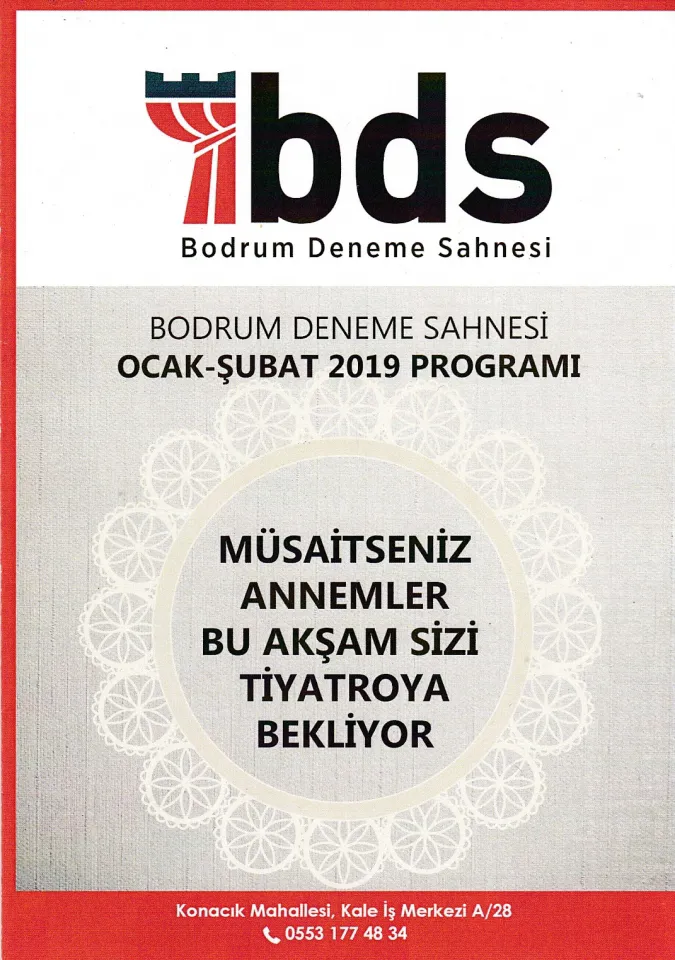 bds
Bodrum Deneme Sahnesi

BODRUM DENEME SAHNESİ
OCAK-ŞUBAT 2019 PROGRAMI

MÜSAİTSENİZ
ANNEMLER
BU AKŞAM SİZİ
TİYATROYA
BEKLİYOR

Konacık Mahallesi, Kale İş Merkezi A/28
0553 177 48 34